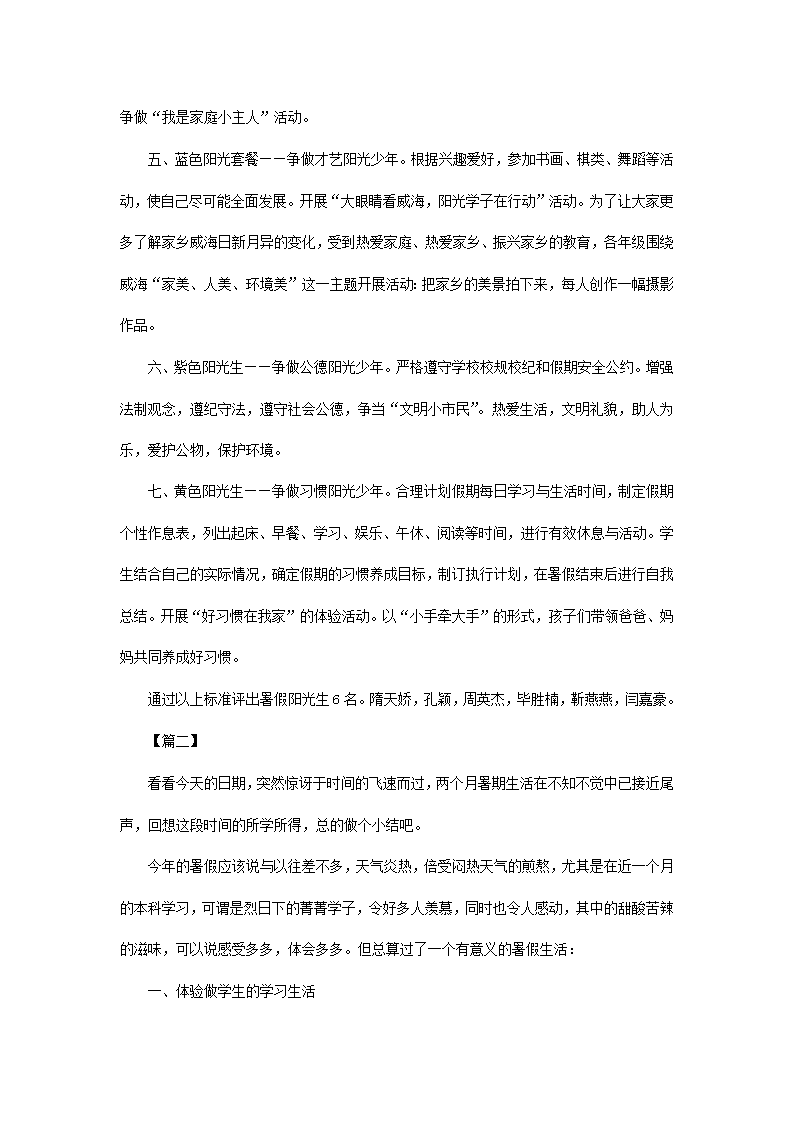 争做“我是家庭小主人”活动。

五、蓝色阳光套餐——争做才艺阳光少年。根据兴趣爱好，参加书画、棋类、舞蹈等活动，使自己尽可能全面发展。开展“大眼睛看威海，阳光学子在行动”活动。为了让大家更多了解家乡威海日新月异的变化，受到热爱家庭、热爱家乡、振兴家乡的教育，各年级围绕威海“家美、人美、环境美”这一主题开展活动:把家乡的美景拍下来，每人创作一幅摄影作品。

六、紫色阳光生——争做公德阳光少年。严格遵守学校校规校纪和假期安全公约。增强法制观念，遵纪守法，遵守社会公德，争当“文明小市民”。热爱生活，文明礼貌，助人为乐，爱护公物，保护环境。

七、黄色阳光生——争做习惯阳光少年。合理计划假期每日学习与生活时间，制定假期个性作息表，列出起床、早餐、学习、娱乐、午休、阅读等时间，进行有效休息与活动。学生结合自己的实际情况，确定假期的习惯养成目标，制订执行计划，在暑假结束后进行自我总结。开展“好习惯在我家”的体验活动。以“小手牵大手”的形式，孩子们带领爸爸、妈妈共同养成好习惯。

通过以上标准评出暑假阳光生6名。隋天娇，孔颖，周英杰，毕胜楠，靳燕燕，闫嘉豪。

【篇二】

看看今天的日期，突然惊讶于时间的飞速而过，两个月暑期生活在不知不觉中已接近尾声，回想这段时间的所学所得，总的做个小结吧。

今年的暑假应该说与以往差不多，天气炎热，倍受闷热天气的煎熬，尤其是在近一个月的本科学习，可谓是烈日下的菁菁学子，令好多人羡慕，同时也令人感动，其中的甜酸苦辣的滋味，可以说感受多多，体会多多。但总算过了一个有意义的暑假生活：

一、体验做学生的学习生活